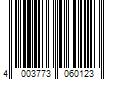 4 003773 060123